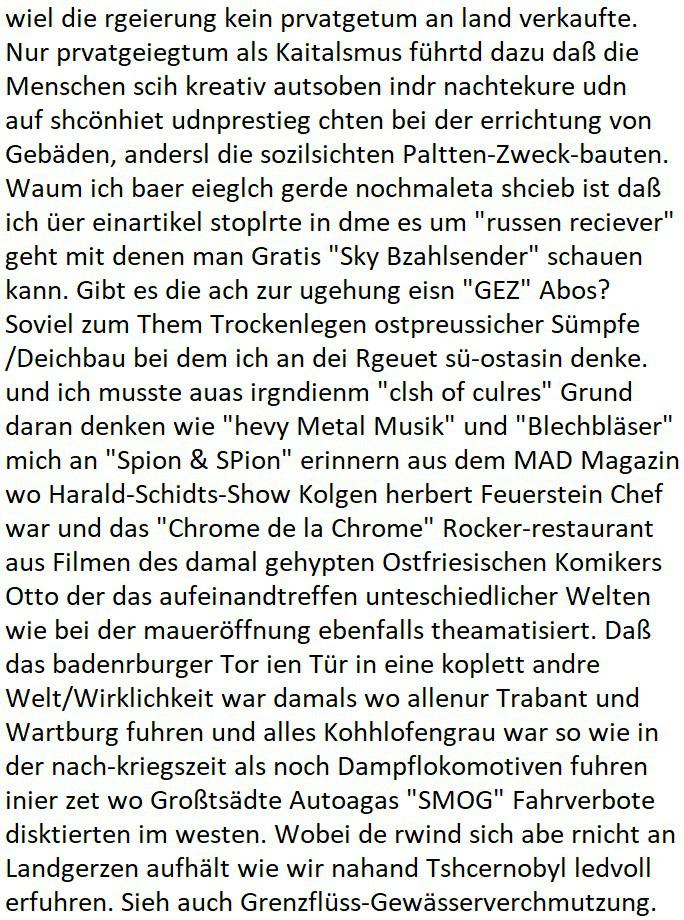 wiel die rgeierung kein prvatgetum an land verkaufte. Nur prvatgeiegtum als Kaitalsmus führtd dazu daß die Menschen scih kreativ autsoben indr nachtekure udn auf shcönhiet udnprestieg chten bei der errichtung von Gebäden, andersl die sozilsichten Paltten-Zweck-bauten. Waum ich baer eieglch gerde nochmaleta shcieb ist daß ich üer einartikel stoplrte in dme es um "russen reciever" geht mit denen man Gratis "Sky Bzahlsender" schauen kann. Gibt es die ach zur ugehung eisn "GEZ" Abos? Soviel zum Them Trockenlegen ostpreussicher Sümpfe /Deichbau bei dem ich an dei Rgeuet sü-ostasin denke. und ich musste auas irgndienm "clsh of culres" Grund daran denken wie "hevy Metal Musik" und "Blechbläser" mich an "Spion & SPion" erinnern aus dem MAD Magazin wo Harald-Schidts-Show Kolgen herbert Feuerstein Chef war und das "Chrome de la Chrome" Rocker-restaurant aus Filmen des damal gehypten Ostfriesischen Komikers Otto der das aufeinandtreffen unteschiedlicher Welten wie bei der maueröffnung ebenfalls theamatisiert. Daß das badenrburger Tor ien Tür in eine koplett andre Welt/Wirklichkeit war damals wo allenur Trabant und Wartburg fuhren und alles Kohhlofengrau war so wie in der nach-kriegszeit als noch Dampflokomotiven fuhren inier zet wo Großtsädte Autoagas "SMOG" Fahrverbote disktierten im westen. Wobei de rwind sich abe rnicht an Landgerzen aufhält wie wir nahand Tshcernobyl ledvoll erfuhren. Sieh auch Grenzflüss-Gewässerverchmutzung.